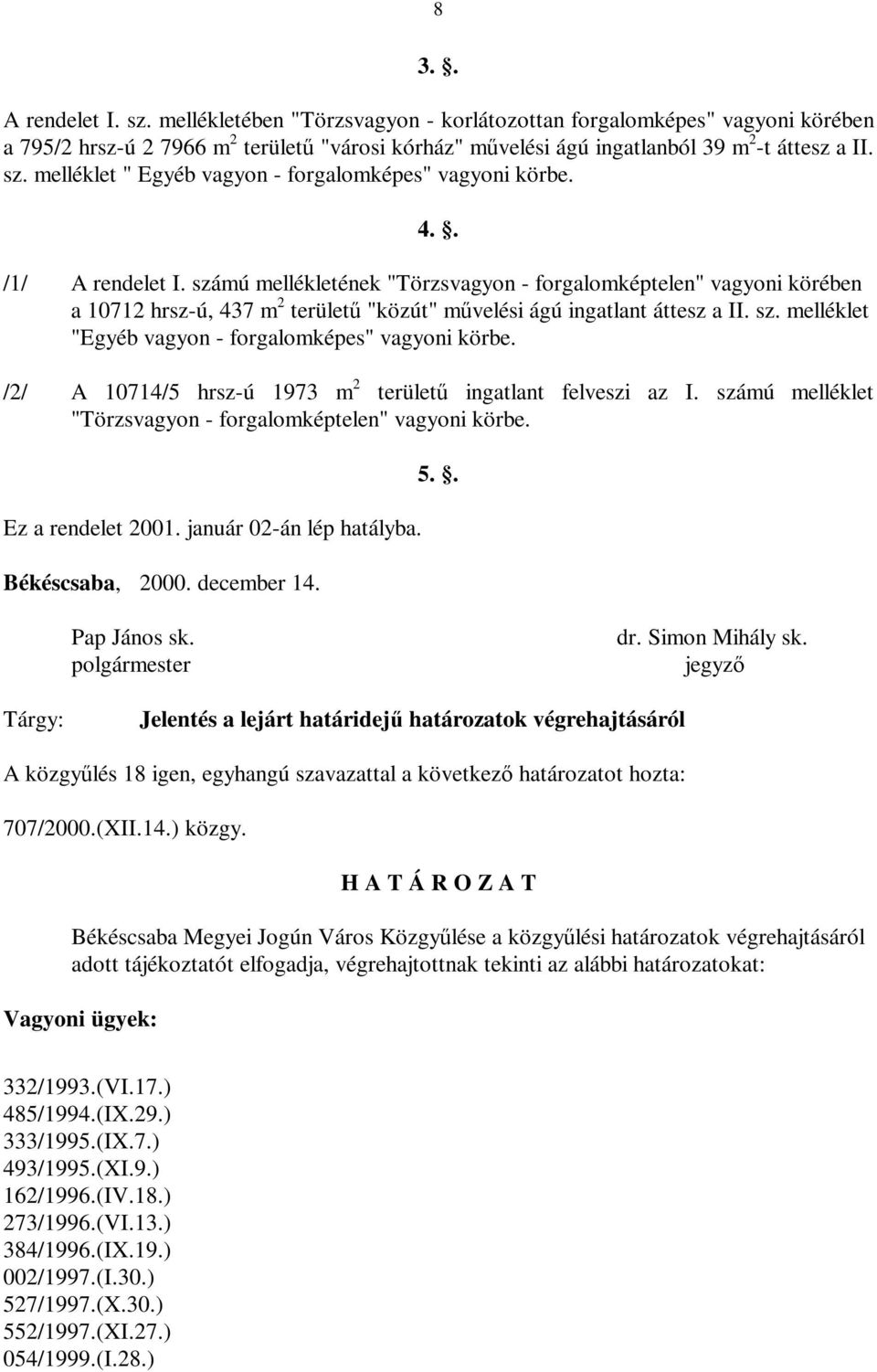 8

3. §.

A rendelet I. sz. mellékletében "Törzsvagyon - korlátozottan forgalomképes" vagyoni körében a 795/2 hrsz-ú 2 7966 $m^2$ területű "városi kórház" művelési ágú ingatlanból 39 $m^2$-t áttesz a II. sz. melléklet " Egyéb vagyon - forgalomképes" vagyoni körbe.

4. §.

/1/ A rendelet I. számú mellékletének "Törzsvagyon - forgalomképtelen" vagyoni körében a 10712 hrsz-ú, 437 $m^2$ területű "közút" művelési ágú ingatlant áttesz a II. sz. melléklet "Egyéb vagyon - forgalomképes" vagyoni körbe.

/2/ A 10714/5 hrsz-ú 1973 $m^2$ területű ingatlant felveszi az I. számú melléklet "Törzsvagyon - forgalomképtelen" vagyoni körbe.

5. §.

Ez a rendelet 2001. január 02-án lép hatályba.

Békéscsaba, 2000. december 14.

Pap János sk.
polgármester

dr. Simon Mihály sk.
jegyző

Tárgy: Jelentés a lejárt határidejű határozatok végrehajtásáról

A közgyűlés 18 igen, egyhangú szavazattal a következő határozatot hozta:

707/2000.(XII.14.) közgy.

H A T Á R O Z A T

Békéscsaba Megyei Jogún Város Közgyűlése a közgyűlési határozatok végrehajtásáról adott tájékoztatót elfogadja, végrehajtottnak tekinti az alábbi határozatokat:

Vagyoni ügyek:

332/1993.(VI.17.)
485/1994.(IX.29.)
333/1995.(IX.7.)
493/1995.(XI.9.)
162/1996.(IV.18.)
273/1996.(VI.13.)
384/1996.(IX.19.)
002/1997.(I.30.)
527/1997.(X.30.)
552/1997.(XI.27.)
054/1999.(I.28.)